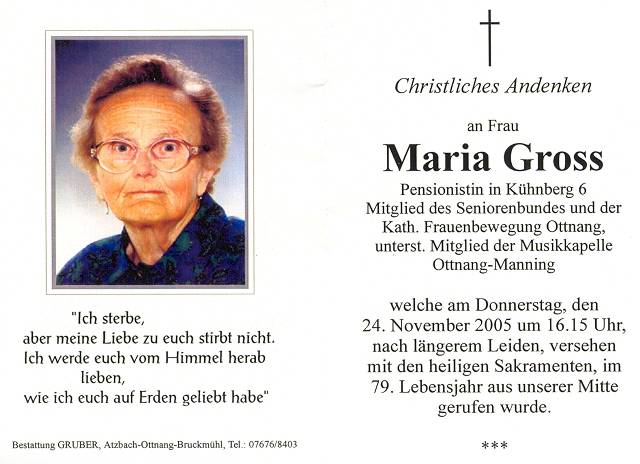 "Ich sterbe,
aber meine Liebe zu euch stirbt nicht.
Ich werde euch vom Himmel herab lieben,
wie ich euch auf Erden geliebt habe"

Bestattung GRUBER, Atzbach-Ottnang-Bruckmühl, Tel.: 07676/8403

Christliches Andenken

an Frau

Maria Gross

Pensionistin in Kühnberg 6
Mitglied des Seniorenbundes und der Kath. Frauenbewegung Ottnang, unterst. Mitglied der Musikkapelle Ottnang-Manning

welche am Donnerstag, den 24. November 2005 um 16.15 Uhr, nach längerem Leiden, versehen mit den heiligen Sakramenten, im 79. Lebensjahr aus unserer Mitte gerufen wurde.

***